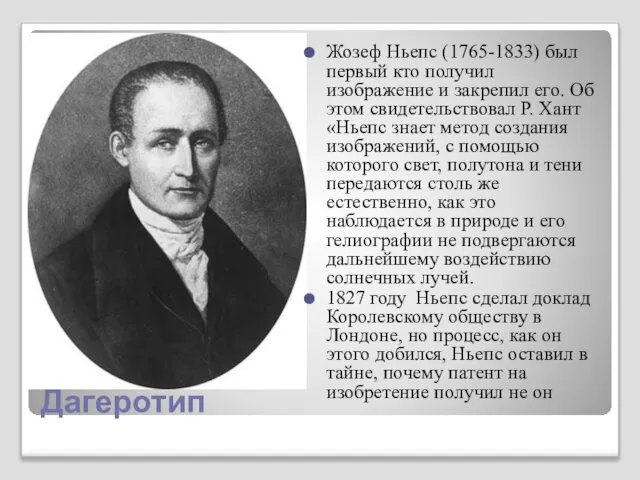 Жозеф Ньепс (1765-1833) был первый кто получил изображение и закрепил его. Об этом свидетельствовал Р. Хант «Ньепс знает метод создания изображений, с помощью которого свет, полутона и тени передаются столь же естественно, как это наблюдается в природе и его гелиографии не подвергаются дальнейшему воздействию солнечных лучей.

1827 году Ньепс сделал доклад Королевскому обществу в Лондоне, но процесс, как он этого добился, Ньепс оставил в тайне, почему патент на изобретение получил не он

Дагеротип